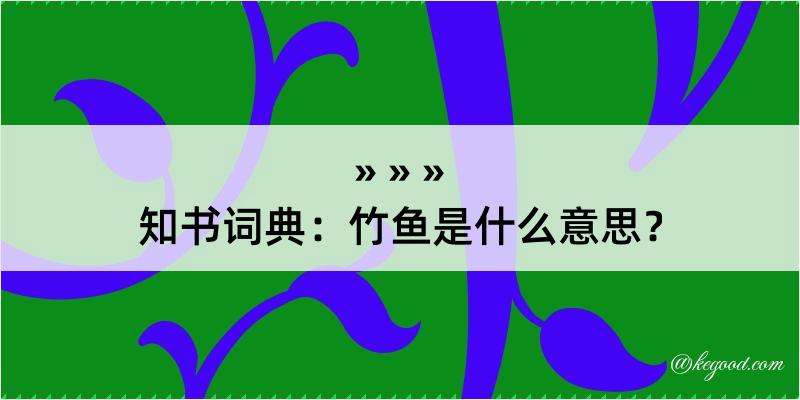 » » »
知书词典：竹鱼是什么意思？

@kegood.com